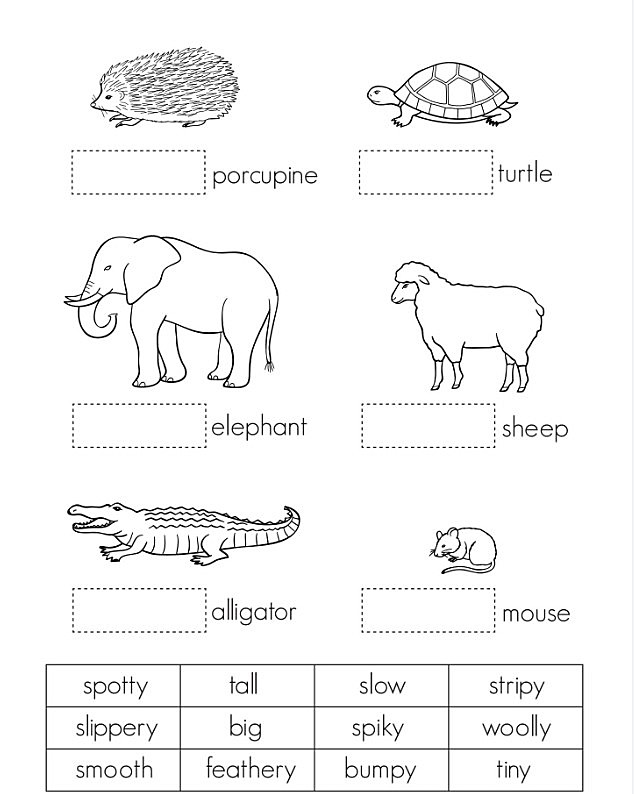 porcupine

turtle

elephant

sheep

alligator

mouse

| spotty | tall | slow | stripy |
|---|---|---|---|
| slippery | big | spiky | woolly |
| smooth | feathery | bumpy | tiny |